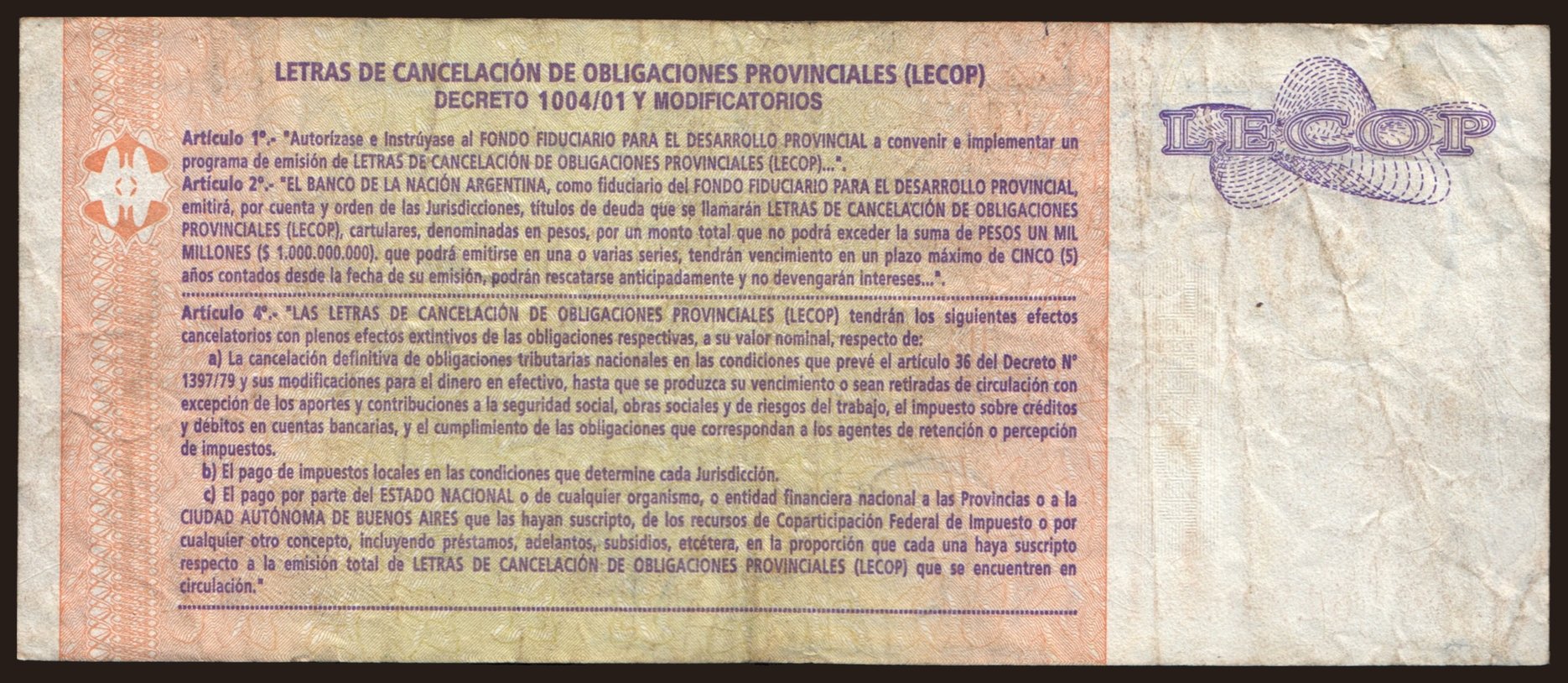 LETRAS DE CANCELACIÓN DE OBLIGACIONES PROVINCIALES (LECOP)
DECRETO 1004/01 Y MODIFICATORIOS

Artículo 1°.- "Autorízase e Instrúyase al FONDO FIDUCIARIO PARA EL DESARROLLO PROVINCIAL a convenir e implementar un programa de emisión de LETRAS DE CANCELACIÓN DE OBLIGACIONES PROVINCIALES (LECOP)...".
Artículo 2°.- "EL BANCO DE LA NACIÓN ARGENTINA, como fiduciario del FONDO FIDUCIARIO PARA EL DESARROLLO PROVINCIAL, emitirá, por cuenta y orden de las Jurisdicciones, títulos de deuda que se llamarán LETRAS DE CANCELACIÓN DE OBLIGACIONES PROVINCIALES (LECOP), cartulares, denominadas en pesos, por un monto total que no podrá exceder la suma de PESOS UN MIL MILLONES ($ 1.000.000.000). que podrá emitirse en una o varias series, tendrán vencimiento en un plazo máximo de CINCO (5) años contados desde la fecha de su emisión, podrán rescatarse anticipadamente y no devengarán intereses...".

Artículo 4°.- "LAS LETRAS DE CANCELACIÓN DE OBLIGACIONES PROVINCIALES (LECOP) tendrán los siguientes efectos cancelatorios con plenos efectos extintivos de las obligaciones respectivas, a su valor nominal, respecto de:
a) La cancelación definitiva de obligaciones tributarias nacionales en las condiciones que prevé el artículo 36 del Decreto N° 1397/79 y sus modificaciones para el dinero en efectivo, hasta que se produzca su vencimiento o sean retiradas de circulación con excepción de los aportes y contribuciones a la seguridad social, obras sociales y de riesgos del trabajo, el impuesto sobre créditos y débitos en cuentas bancarias, y el cumplimiento de las obligaciones que correspondan a los agentes de retención o percepción de impuestos.
b) El pago de impuestos locales en las condiciones que determine cada Jurisdicción.
c) El pago por parte del ESTADO NACIONAL o de cualquier organismo, o entidad financiera nacional a las Provincias o a la CIUDAD AUTÓNOMA DE BUENOS AIRES que las hayan suscripto, de los recursos de Coparticipación Federal de Impuesto o por cualquier otro concepto, incluyendo préstamos, adelantos, subsidios, etcétera, en la proporción que cada una haya suscripto respecto a la emisión total de LETRAS DE CANCELACIÓN DE OBLIGACIONES PROVINCIALES (LECOP) que se encuentren en circulación."

LECOP